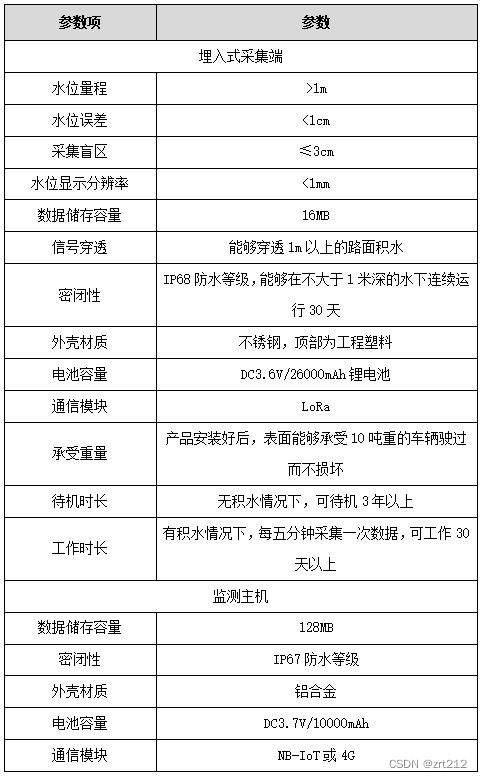 | 参数项 | 参数 |
|---|---|
| 埋入式采集端 | |
| 水位量程 | >1m |
| 水位误差 | <1cm |
| 采集盲区 | ≤3cm |
| 水位显示分辨率 | <1mm |
| 数据储存容量 | 16MB |
| 信号穿透 | 能够穿透 1m 以上的路面积水 |
| 密闭性 | IP68 防水等级，能够在不大于 1 米深的水下连续运行 30 天 |
| 外壳材质 | 不锈钢，顶部为工程塑料 |
| 电池容量 | DC3.6V/26000mAh 锂电池 |
| 通信模块 | LoRa |
| 承受重量 | 产品安装好后，表面能够承受 10 吨重的车辆驶过而不损坏 |
| 待机时长 | 无积水情况下，可待机 3 年以上 |
| 工作时长 | 有积水情况下，每五分钟采集一次数据，可工作 30 天以上 |
| 监测主机 | |
| 数据储存容量 | 128MB |
| 密闭性 | IP67 防水等级 |
| 外壳材质 | 铝合金 |
| 电池容量 | DC3.7V/10000mAh |
| 通信模块 | NB-IoT 或 4G |

CSDN @zrt212